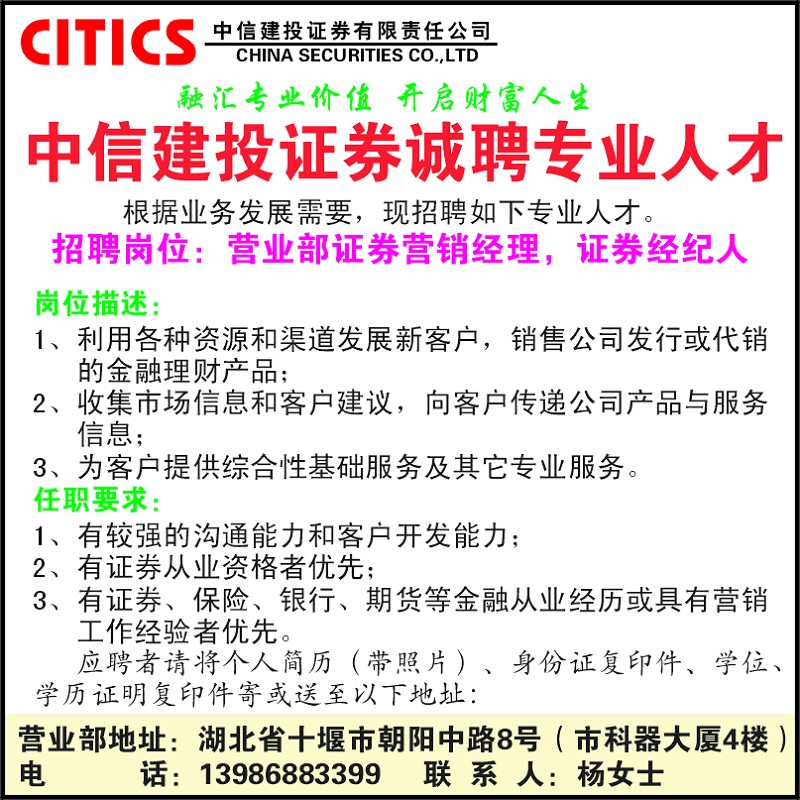 CITICS 中信建投证券有限责任公司
CHINA SECURITIES CO.,LTD

融汇专业价值 开启财富人生

中信建投证券诚聘专业人才

根据业务发展需要，现招聘如下专业人才。

招聘岗位：营业部证券营销经理，证券经纪人

岗位描述：
1、利用各种资源和渠道发展新客户，销售公司发行或代销的金融理财产品；
2、收集市场信息和客户建议，向客户传递公司产品与服务信息；
3、为客户提供综合性基础服务及其它专业服务。

任职要求：
1、有较强的沟通能力和客户开发能力；
2、有证券从业资格者优先；
3、有证券、保险、银行、期货等金融从业经历或具有营销工作经验者优先。

应聘者请将个人简历（带照片）、身份证复印件、学位、学历证明复印件寄或送至以下地址：

营业部地址：湖北省十堰市朝阳中路8号（市科器大厦4楼）
电 话：13986883399 联 系 人：杨女士